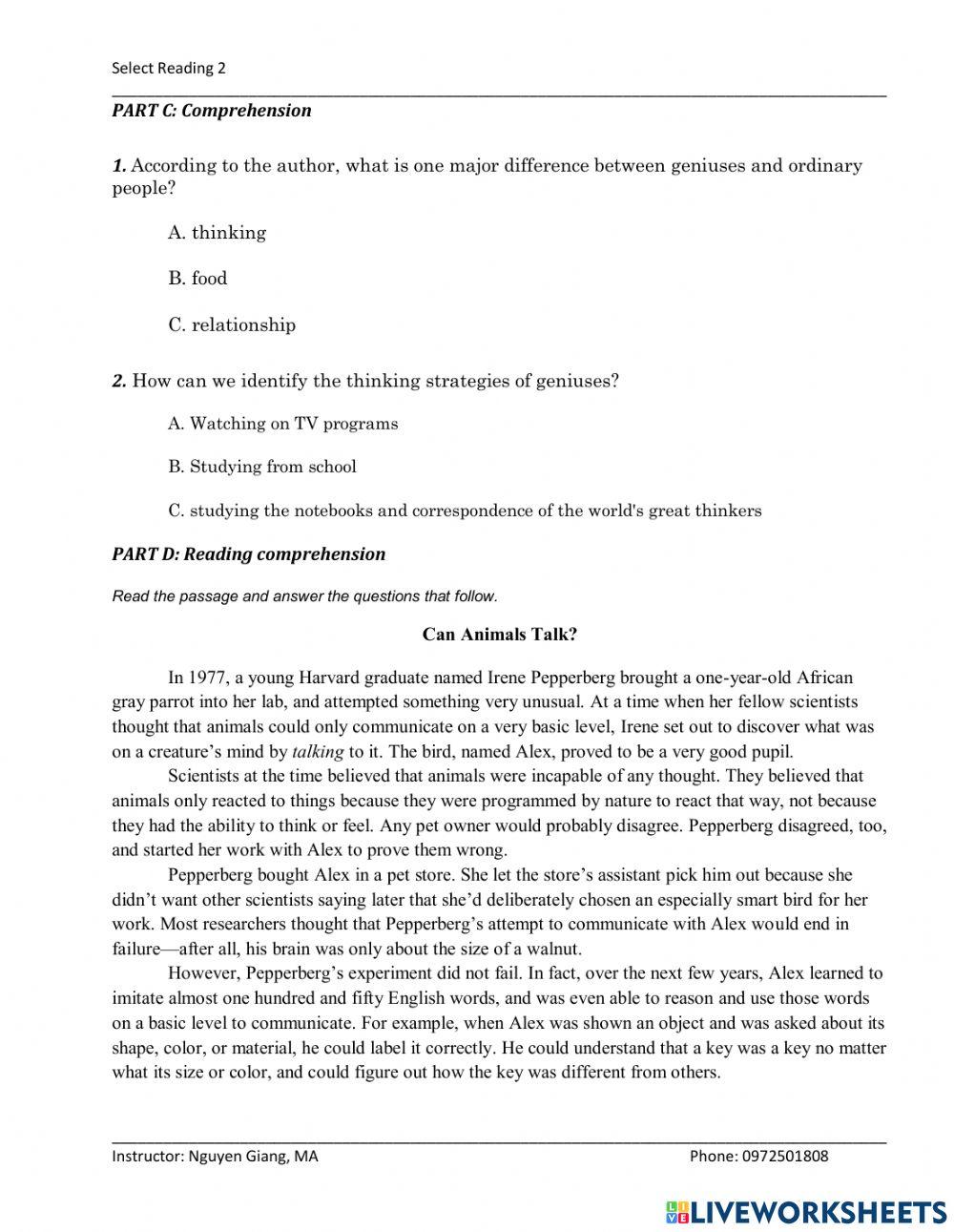 Select Reading 2

PART C: Comprehension

1. According to the author, what is one major difference between geniuses and ordinary people?

A. thinking

B. food

C. relationship

2. How can we identify the thinking strategies of geniuses?

A. Watching on TV programs

B. Studying from school

C. studying the notebooks and correspondence of the world's great thinkers

PART D: Reading comprehension

Read the passage and answer the questions that follow.

Can Animals Talk?

In 1977, a young Harvard graduate named Irene Pepperberg brought a one-year-old African gray parrot into her lab, and attempted something very unusual. At a time when her fellow scientists thought that animals could only communicate on a very basic level, Irene set out to discover what was on a creature's mind by talking to it. The bird, named Alex, proved to be a very good pupil.

Scientists at the time believed that animals were incapable of any thought. They believed that animals only reacted to things because they were programmed by nature to react that way, not because they had the ability to think or feel. Any pet owner would probably disagree. Pepperberg disagreed, too, and started her work with Alex to prove them wrong.

Pepperberg bought Alex in a pet store. She let the store's assistant pick him out because she didn't want other scientists saying later that she'd deliberately chosen an especially smart bird for her work. Most researchers thought that Pepperberg's attempt to communicate with Alex would end in failure—after all, his brain was only about the size of a walnut.

However, Pepperberg's experiment did not fail. In fact, over the next few years, Alex learned to imitate almost one hundred and fifty English words, and was even able to reason and use those words on a basic level to communicate. For example, when Alex was shown an object and was asked about its shape, color, or material, he could label it correctly. He could understand that a key was a key no matter what its size or color, and could figure out how the key was different from others.

Instructor: Nguyen Giang, MA

Phone: 0972501808

LIVEWORKSHEETS